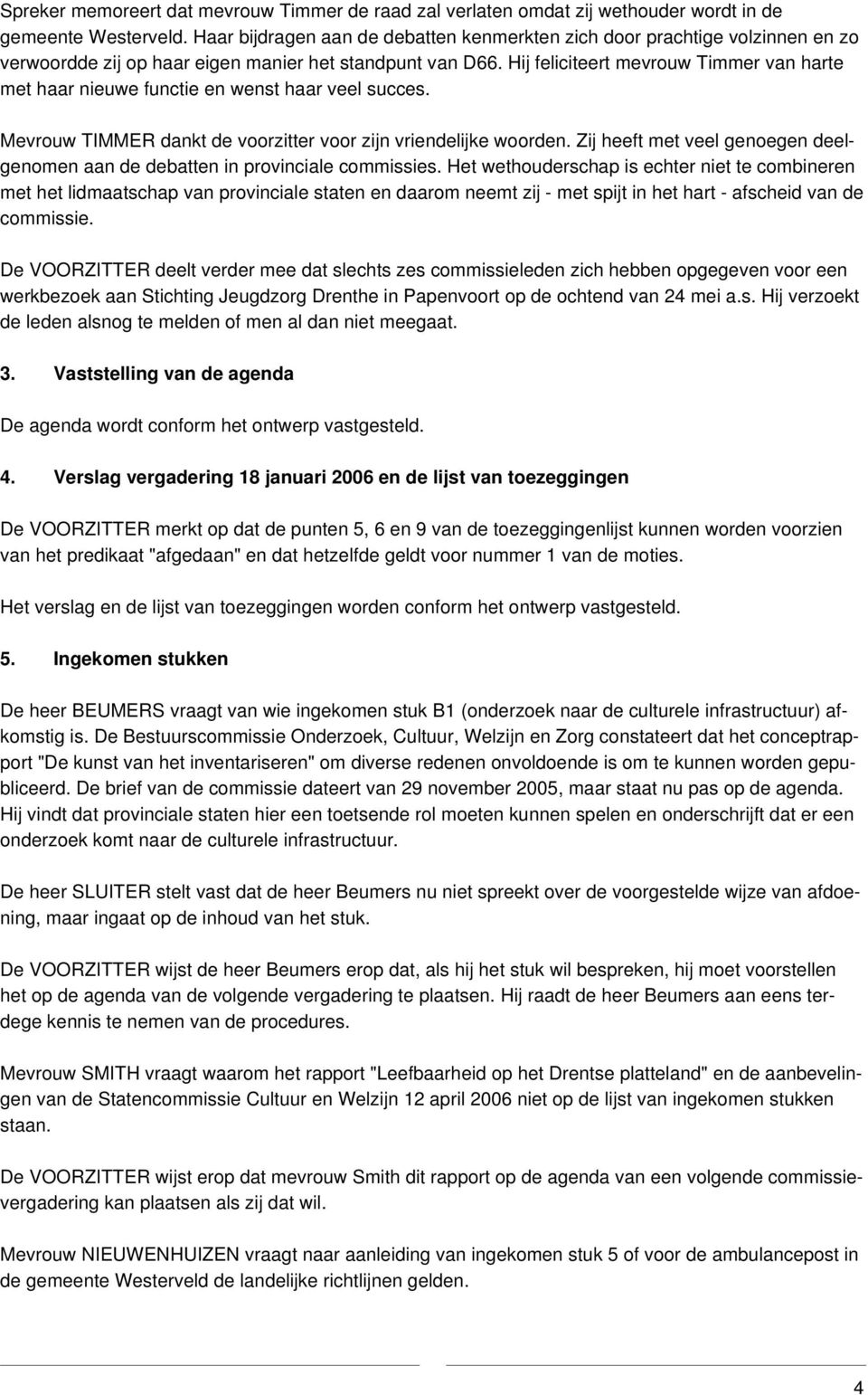 Spreker memoreert dat mevrouw Timmer de raad zal verlaten omdat zij wethouder wordt in de gemeente Westerveld. Haar bijdragen aan de debatten kenmerkten zich door prachtige volzinnen en zo verwoordde zij op haar eigen manier het standpunt van D66. Hij feliciteert mevrouw Timmer van harte met haar nieuwe functie en wenst haar veel succes.

Mevrouw TIMMER dankt de voorzitter voor zijn vriendelijke woorden. Zij heeft met veel genoegen deelgenomen aan de debatten in provinciale commissies. Het wethouderschap is echter niet te combineren met het lidmaatschap van provinciale staten en daarom neemt zij - met spijt in het hart - afscheid van de commissie.

De VOORZITTER deelt verder mee dat slechts zes commissieleden zich hebben opgegeven voor een werkbezoek aan Stichting Jeugdzorg Drenthe in Papenvoort op de ochtend van 24 mei a.s. Hij verzoekt de leden alsnog te melden of men al dan niet meegaat.

3. Vaststelling van de agenda

De agenda wordt conform het ontwerp vastgesteld.

4. Verslag vergadering 18 januari 2006 en de lijst van toezeggingen

De VOORZITTER merkt op dat de punten 5, 6 en 9 van de toezeggingenlijst kunnen worden voorzien van het predikaat "afgedaan" en dat hetzelfde geldt voor nummer 1 van de moties.

Het verslag en de lijst van toezeggingen worden conform het ontwerp vastgesteld.

5. Ingekomen stukken

De heer BEUMERS vraagt van wie ingekomen stuk B1 (onderzoek naar de culturele infrastructuur) afkomstig is. De Bestuurscommissie Onderzoek, Cultuur, Welzijn en Zorg constateert dat het conceptrapport "De kunst van het inventariseren" om diverse redenen onvoldoende is om te kunnen worden gepubliceerd. De brief van de commissie dateert van 29 november 2005, maar staat nu pas op de agenda. Hij vindt dat provinciale staten hier een toetsende rol moeten kunnen spelen en onderschrijft dat er een onderzoek komt naar de culturele infrastructuur.

De heer SLUITER stelt vast dat de heer Beumers nu niet spreekt over de voorgestelde wijze van afdoening, maar ingaat op de inhoud van het stuk.

De VOORZITTER wijst de heer Beumers erop dat, als hij het stuk wil bespreken, hij moet voorstellen het op de agenda van de volgende vergadering te plaatsen. Hij raadt de heer Beumers aan eens terdege kennis te nemen van de procedures.

Mevrouw SMITH vraagt waarom het rapport "Leefbaarheid op het Drentse platteland" en de aanbevelingen van de Statencommissie Cultuur en Welzijn 12 april 2006 niet op de lijst van ingekomen stukken staan.

De VOORZITTER wijst erop dat mevrouw Smith dit rapport op de agenda van een volgende commissievergadering kan plaatsen als zij dat wil.

Mevrouw NIEUWENHUIZEN vraagt naar aanleiding van ingekomen stuk 5 of voor de ambulancepost in de gemeente Westerveld de landelijke richtlijnen gelden.

4